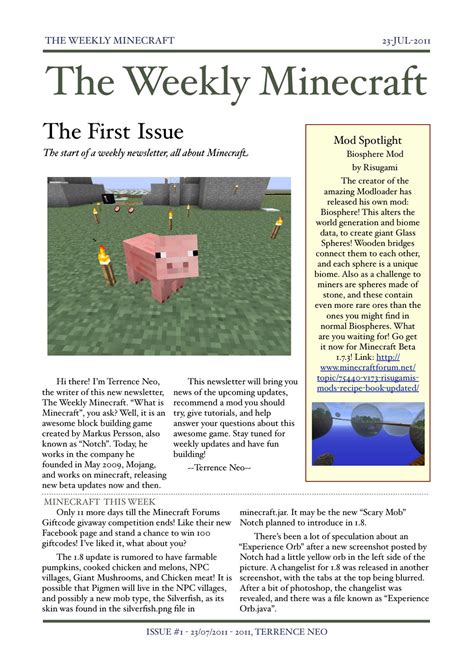 THE WEEKLY MINECRAFT 23-JUL-2011

The Weekly Minecraft

The First Issue

The start of a weekly newsletter, all about Minecraft.

Hi there! I'm Terrence Neo, the writer of this new newsletter, The Weekly Minecraft. "What is Minecraft", you ask? Well, it is an awesome block building game created by Markus Persson, also known as "Notch". Today, he works in the company he founded in May 2009, Mojang, and works on minecraft, releasing new beta updates now and then.

This newsletter will bring you news of the upcoming updates, recommend a mod you should try, give tutorials, and help answer your questions about this awesome game. Stay tuned for weekly updates and have fun building!

--Terrence Neo--

Mod Spotlight

Biosphere Mod

by Risugami

The creator of the amazing Modloader has released his own mod: Biosphere! This alters the world generation and biome data, to create giant Glass Spheres! Wooden bridges connect them to each other, and each sphere is a unique biome. Also as a challenge to miners are spheres made of stone, and these contain even more rare ores than the ones you might find in normal Biospheres. What are you waiting for! Go get it now for Minecraft Beta 1.7.3! Link: http://www.minecraftforum.net/topic/75440-v173-risugamis-mods-recipe-book-updated/

MINECRAFT THIS WEEK

Only 11 more days till the Minecraft Forums Giftcode givaway competition ends! Like their new Facebook page and stand a chance to win 100 giftcodes! I've liked it, what about you?

The 1.8 update is rumored to have farmable pumpkins, cooked chicken and melons, NPC villages, Giant Mushrooms, and Chicken meat! It is possible that Pigmen will live in the NPC villages, and possibly a new mob type, the Silverfish, as its skin was found in the silverfish.png file in minecraft.jar. It may be the new "Scary Mob" Notch planned to introduce in 1.8.

There's been a lot of speculation about an "Experience Orb" after a new screenshot posted by Notch had a little yellow orb in the left side of the picture. A changelist for 1.8 was released in another screenshot, with the tabs at the top being blurred. After a bit of photoshop, the changelist was revealed, and there was a file known as "Experience Orb.java".

ISSUE #1 - 23/07/2011 - 2011, TERRENCE NEO